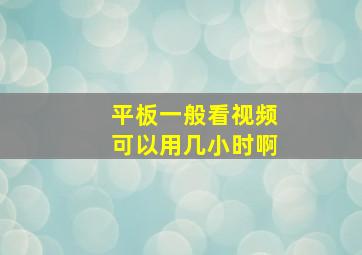 平板一般看视频
可以用几小时啊